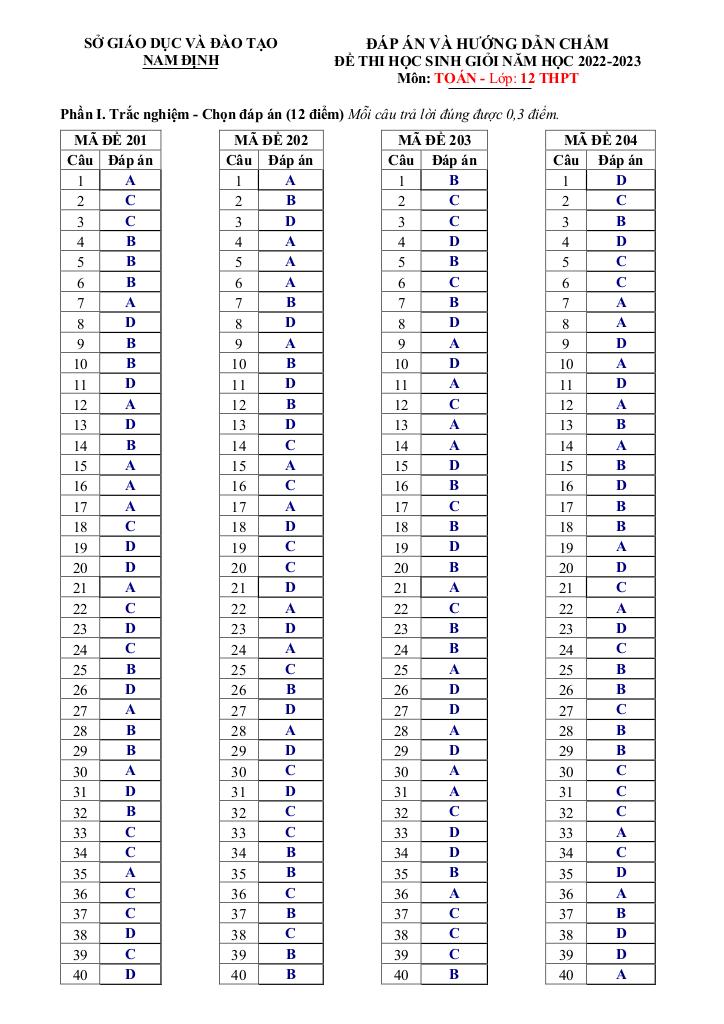 SỞ GIÁO DỤC VÀ ĐÀO TẠO
NAM ĐỊNH

ĐÁP ÁN VÀ HƯỚNG DẪN CHẤM
ĐỀ THI HỌC SINH GIỎI NĂM HỌC 2022-2023
Môn: TOÁN - Lớp: 12 THPT

Phần I. Trắc nghiệm - Chọn đáp án (12 điểm) Mỗi câu trả lời đúng được 0,3 điểm.

| MÃ ĐỀ 201 | |
|---|---|
| Câu | Đáp án |
| 1 | A |
| 2 | C |
| 3 | C |
| 4 | B |
| 5 | B |
| 6 | B |
| 7 | A |
| 8 | D |
| 9 | B |
| 10 | B |
| 11 | D |
| 12 | A |
| 13 | D |
| 14 | B |
| 15 | A |
| 16 | A |
| 17 | A |
| 18 | C |
| 19 | D |
| 20 | D |
| 21 | A |
| 22 | C |
| 23 | D |
| 24 | C |
| 25 | B |
| 26 | D |
| 27 | A |
| 28 | B |
| 29 | B |
| 30 | A |
| 31 | D |
| 32 | B |
| 33 | C |
| 34 | C |
| 35 | A |
| 36 | C |
| 37 | C |
| 38 | D |
| 39 | C |
| 40 | D |

| MÃ ĐỀ 202 | |
|---|---|
| Câu | Đáp án |
| 1 | A |
| 2 | B |
| 3 | D |
| 4 | A |
| 5 | A |
| 6 | A |
| 7 | B |
| 8 | D |
| 9 | A |
| 10 | B |
| 11 | D |
| 12 | B |
| 13 | D |
| 14 | C |
| 15 | A |
| 16 | C |
| 17 | A |
| 18 | D |
| 19 | C |
| 20 | C |
| 21 | D |
| 22 | A |
| 23 | D |
| 24 | A |
| 25 | C |
| 26 | B |
| 27 | D |
| 28 | A |
| 29 | D |
| 30 | C |
| 31 | D |
| 32 | C |
| 33 | C |
| 34 | B |
| 35 | B |
| 36 | C |
| 37 | B |
| 38 | C |
| 39 | B |
| 40 | B |

| MÃ ĐỀ 203 | |
|---|---|
| Câu | Đáp án |
| 1 | B |
| 2 | C |
| 3 | C |
| 4 | D |
| 5 | B |
| 6 | C |
| 7 | B |
| 8 | D |
| 9 | A |
| 10 | D |
| 11 | A |
| 12 | C |
| 13 | A |
| 14 | A |
| 15 | D |
| 16 | B |
| 17 | C |
| 18 | B |
| 19 | D |
| 20 | B |
| 21 | A |
| 22 | C |
| 23 | B |
| 24 | B |
| 25 | A |
| 26 | D |
| 27 | D |
| 28 | A |
| 29 | D |
| 30 | A |
| 31 | A |
| 32 | C |
| 33 | D |
| 34 | D |
| 35 | B |
| 36 | A |
| 37 | C |
| 38 | C |
| 39 | C |
| 40 | B |

| MÃ ĐỀ 204 | |
|---|---|
| Câu | Đáp án |
| 1 | D |
| 2 | C |
| 3 | B |
| 4 | D |
| 5 | C |
| 6 | C |
| 7 | A |
| 8 | A |
| 9 | D |
| 10 | A |
| 11 | D |
| 12 | A |
| 13 | B |
| 14 | A |
| 15 | B |
| 16 | D |
| 17 | B |
| 18 | B |
| 19 | A |
| 20 | D |
| 21 | C |
| 22 | A |
| 23 | D |
| 24 | C |
| 25 | B |
| 26 | B |
| 27 | C |
| 28 | B |
| 29 | B |
| 30 | C |
| 31 | C |
| 32 | C |
| 33 | A |
| 34 | C |
| 35 | D |
| 36 | A |
| 37 | B |
| 38 | D |
| 39 | D |
| 40 | A |